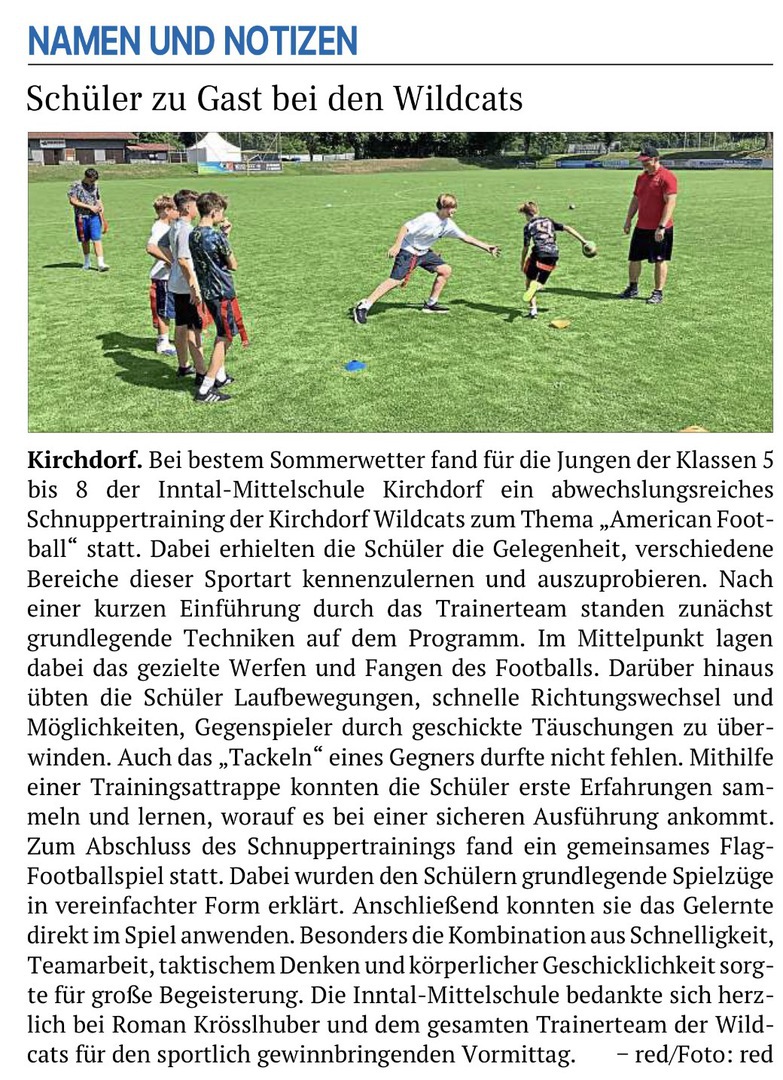 NAMEN UND NOTIZEN

Schüler zu Gast bei den Wildcats

Kirchdorf. Bei bestem Sommerwetter fand für die Jungen der Klassen 5 bis 8 der Inntal-Mittelschule Kirchdorf ein abwechslungsreiches Schnuppertraining der Kirchdorf Wildcats zum Thema „American Football“ statt. Dabei erhielten die Schüler die Gelegenheit, verschiedene Bereiche dieser Sportart kennenzulernen und auszuprobieren. Nach einer kurzen Einführung durch das Trainerteam standen zunächst grundlegende Techniken auf dem Programm. Im Mittelpunkt lagen dabei das gezielte Werfen und Fangen des Footballs. Darüber hinaus übten die Schüler Laufbewegungen, schnelle Richtungswechsel und Möglichkeiten, Gegenspieler durch geschickte Täuschungen zu überwinden. Auch das „Tackeln“ eines Gegners durfte nicht fehlen. Mithilfe einer Trainingsattrappe konnten die Schüler erste Erfahrungen sammeln und lernen, worauf es bei einer sicheren Ausführung ankommt. Zum Abschluss des Schnuppertrainings fand ein gemeinsames Flag-Footballspiel statt. Dabei wurden den Schülern grundlegende Spielzüge in vereinfachter Form erklärt. Anschließend konnten sie das Gelernte direkt im Spiel anwenden. Besonders die Kombination aus Schnelligkeit, Teamarbeit, taktischem Denken und körperlicher Geschicklichkeit sorgte für große Begeisterung. Die Inntal-Mittelschule bedankte sich herzlich bei Roman Krösslhuber und dem gesamten Trainerteam der Wildcats für den sportlich gewinnbringenden Vormittag. – red/Foto: red